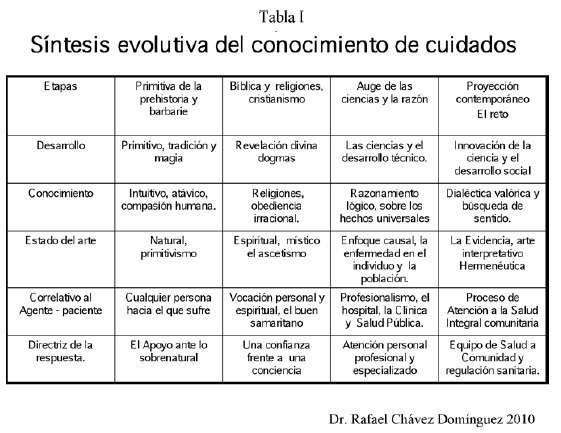 Tabla I

Síntesis evolutiva del conocimiento de cuidados

| Etapas | Primitiva de la prehistoria y barbarie | Bíblica y religiones, cristianismo | Auge de las ciencias y la razón | Proyección contemporáneo El reto |
|---|---|---|---|---|
| Desarrollo | Primitivo, tradición y magia | Revelación divina dogmas | Las ciencias y el desarrollo técnico. | Innovación de la ciencia y el desarrollo social |
| Conocimiento | Intuitivo, atávico, compasión humana. | Religiones, obediencia irracional. | Razonamiento lógico, sobre los hechos universales | Dialéctica valórica y búsqueda de sentido. |
| Estado del arte | Natural, primitivismo | Espiritual, místico el ascetismo | Enfoque causal, la enfermedad en el individuo y la población. | La Evidencia, arte interpretativo Hermenéutica |
| Correlativo al Agente - paciente | Cualquier persona hacia el que sufre | Vocación personal y espiritual, el buen samaritano | Profesionalismo, el hospital, la Clínica y Salud Pública. | Proceso de Atención a la Salud Integral comunitaria |
| Directriz de la respuesta. | El Apoyo ante lo sobrenatural | Una confianza frente a una conciencia | Atención personal profesional y especializado | Equipo de Salud a Comunidad y regulación sanitaria. |

Dr. Rafael Chávez Domínguez 2010